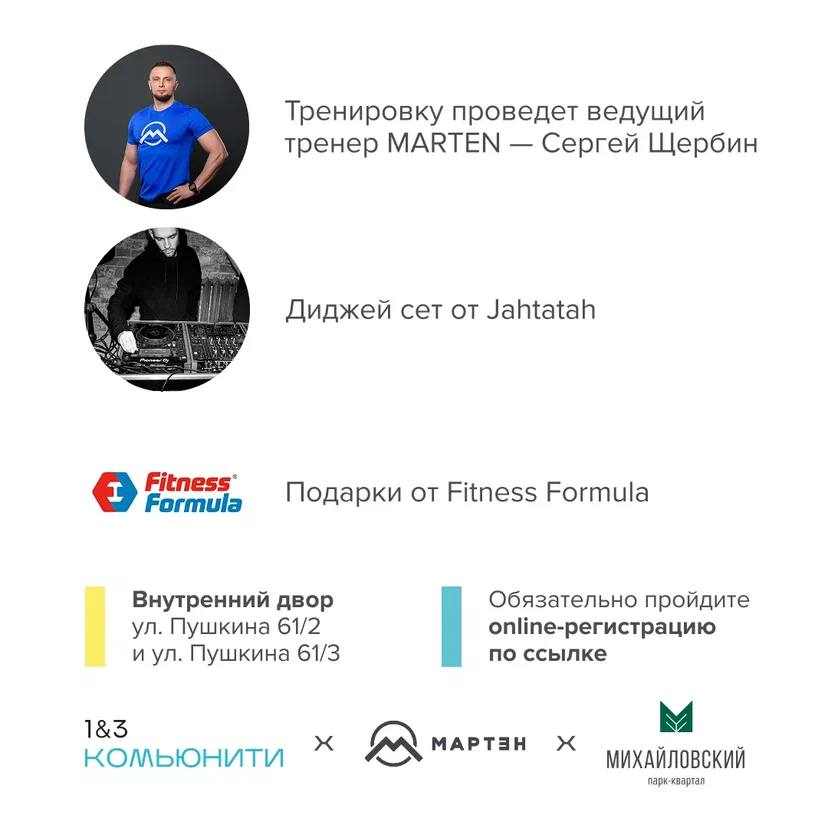 Тренировку проведет ведущий тренер MARTEN — Сергей Щербин

Диджей сет от Jahtatah

Fitness Formula

Подарки от Fitness Formula

Внутренний двор
ул. Пушкина 61/2
и ул. Пушкина 61/3

Обязательно пройдите
online-регистрацию
по ссылке

1&3
КОМЬЮНИТИ

×

МАРТЭН

×

МИХАЙЛОВСКИЙ
парк-квартал